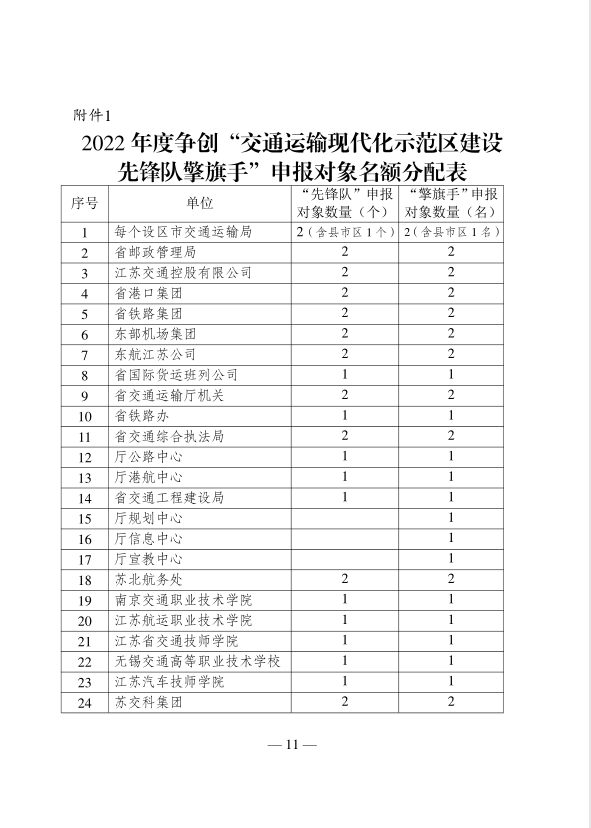 附件1

2022年度争创“交通运输现代化示范区建设先锋队擎旗手”申报对象名额分配表

| 序号 | 单位 | “先锋队”申报对象数量（个） | “擎旗手”申报对象数量（名） |
|---|---|---|---|
| 1 | 每个设区市交通运输局 | 2（含县市区1个） | 2（含县市区1名） |
| 2 | 省邮政管理局 | 2 | 2 |
| 3 | 江苏交通控股有限公司 | 2 | 2 |
| 4 | 省港口集团 | 2 | 2 |
| 5 | 省铁路集团 | 2 | 2 |
| 6 | 东部机场集团 | 2 | 2 |
| 7 | 东航江苏公司 | 2 | 2 |
| 8 | 省国际货运班列公司 | 1 | 1 |
| 9 | 省交通运输厅机关 | 2 | 2 |
| 10 | 省铁路办 | 1 | 1 |
| 11 | 省交通综合执法局 | 2 | 2 |
| 12 | 厅公路中心 | 1 | 1 |
| 13 | 厅港航中心 | 1 | 1 |
| 14 | 省交通工程建设局 | 1 | 1 |
| 15 | 厅规划中心 |  | 1 |
| 16 | 厅信息中心 |  | 1 |
| 17 | 厅宣教中心 |  | 1 |
| 18 | 苏北航务处 | 2 | 2 |
| 19 | 南京交通职业技术学院 | 1 | 1 |
| 20 | 江苏航运职业技术学院 | 1 | 1 |
| 21 | 江苏省交通技师学院 | 1 | 1 |
| 22 | 无锡交通高等职业技术学校 | 1 | 1 |
| 23 | 江苏汽车技师学院 | 1 | 1 |
| 24 | 苏交科集团 | 2 | 2 |

— 11 —